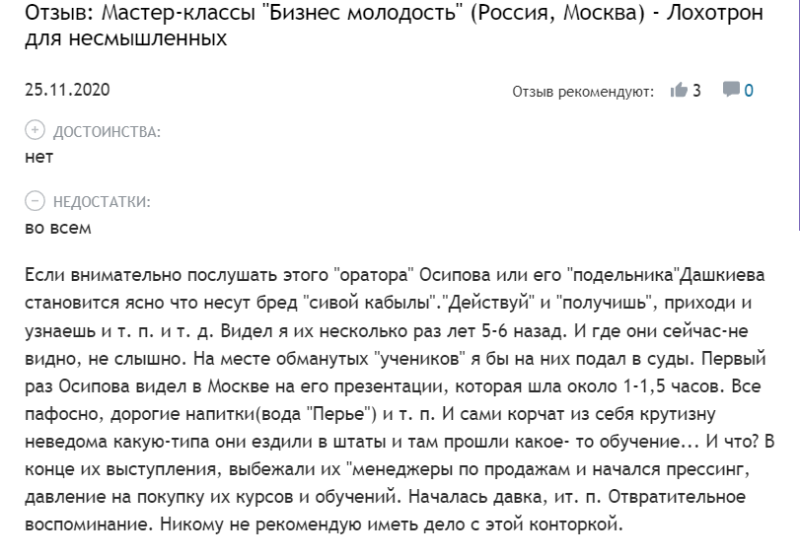 Отзыв: Мастер-классы "Бизнес молодость" (Россия, Москва) - Лохотрон для несмышленных

25.11.2020

Отзыв рекомендуют: 3 0

ДОСТОИНСТВА:
нет

НЕДОСТАТКИ:
во всем

Если внимательно послушать этого "оратора" Осипова или его "подельника"Дашкиева становится ясно что несут бред "сивой кабылы"."Действуй" и "получишь", приходи и узнаешь и т. п. и т. д. Видел я их несколько раз лет 5-6 назад. И где они сейчас-не видно, не слышно. На месте обманутых "учеников" я бы на них подал в суды. Первый раз Осипова видел в Москве на его презентации, которая шла около 1-1,5 часов. Все пафосно, дорогие напитки(вода "Перье") и т. п. И сами корчат из себя крутизну неведома какую-типа они ездили в штаты и там прошли какое- то обучение... И что? В конце их выступления, выбежали их "менеджеры по продажам и начался прессинг, давление на покупку их курсов и обучений. Началась давка, ит. п. Отвратительное воспоминание. Никому не рекомендую иметь дело с этой конторкой.